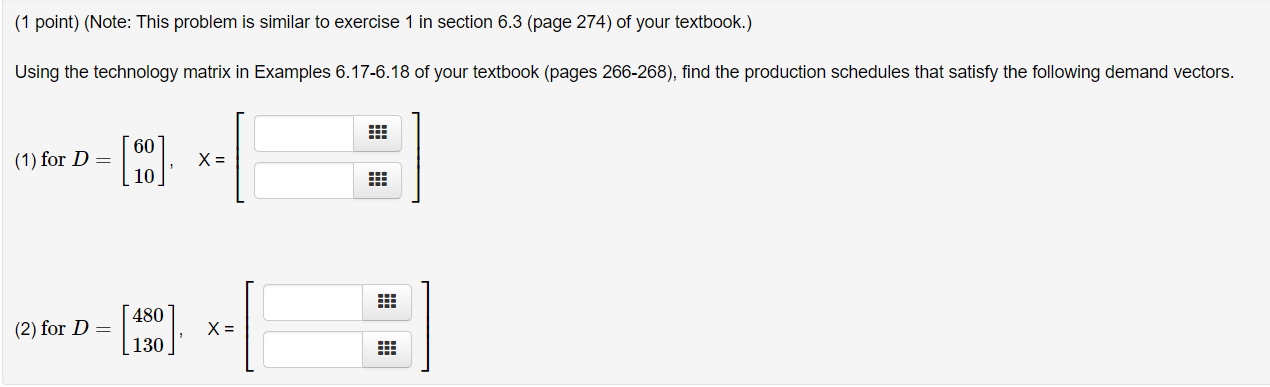 (1 point) (Note: This problem is similar to exercise 1 in section 6.3 (page 274) of your textbook.)

Using the technology matrix in Examples 6.17-6.18 of your textbook (pages 266-268), find the production schedules that satisfy the following demand vectors.

(1) for $D = \begin{bmatrix} 60 \\ 10 \end{bmatrix}$, X =

(2) for $D = \begin{bmatrix} 480 \\ 130 \end{bmatrix}$, X =